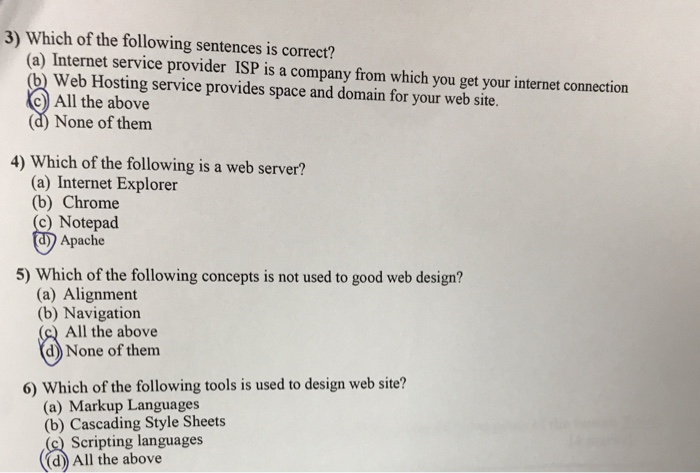 3) Which of the following sentences is correct?
(a) Internet service provider ISP is a company from which you get your internet connection
(b) Web Hosting service provides space and domain for your web site.
(c) All the above
(d) None of them

4) Which of the following is a web server?
(a) Internet Explorer
(b) Chrome
(c) Notepad
(d) Apache

5) Which of the following concepts is not used to good web design?
(a) Alignment
(b) Navigation
(c) All the above
(d) None of them

6) Which of the following tools is used to design web site?
(a) Markup Languages
(b) Cascading Style Sheets
(c) Scripting languages
(d) All the above